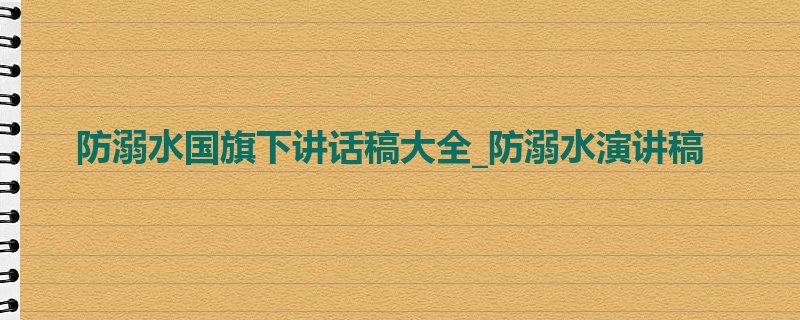 防溺水国旗下讲话稿大全_防溺水演讲稿